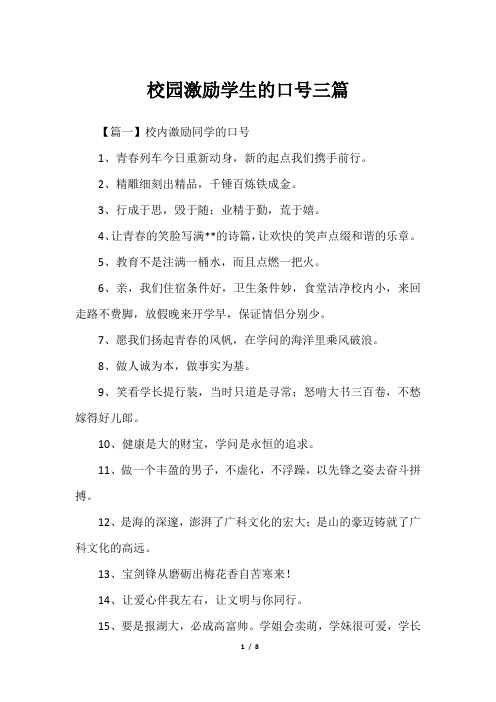 校园激励学生的口号三篇

【篇一】校内激励同学的口号

1、青春列车今日重新动身，新的起点我们携手前行。

2、精雕细刻出精品，千锤百炼铁成金。

3、行成于思，毁于随；业精于勤，荒于嬉。

4、让青春的笑脸写满**的诗篇，让欢快的笑声点缀和谐的乐章。

5、教育不是注满一桶水，而且点燃一把火。

6、亲，我们住宿条件好，卫生条件妙，食堂洁净校内小，来回走路不费脚，放假晚来开学早，保证情侣分别少。

7、愿我们扬起青春的风帆，在学问的海洋里乘风破浪。

8、做人诚为本，做事实为基。

9、笑看学长提行装，当时只道是寻常；怒啃大书三百卷，不愁嫁得好儿郎。

10、健康是大的财宝，学问是永恒的追求。

11、做一个丰盈的男子，不虚化，不浮躁，以先锋之姿去奋斗拼搏。

12、是海的深邃，澎湃了广科文化的宏大；是山的豪迈铸就了广科文化的高远。

13、宝剑锋从磨砺出梅花香自苦寒来！

14、让爱心伴我左右，让文明与你同行。

15、要是报湖大，必成高富帅。学姐会卖萌，学妹很可爱，学长

1 / 8